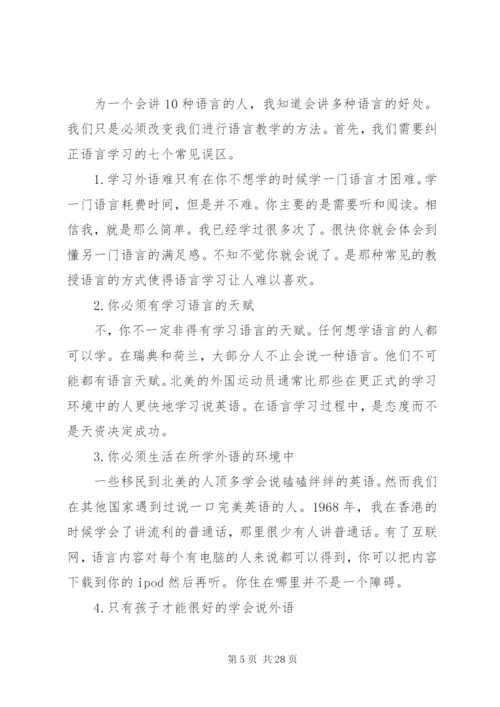 为一个会讲 10 种语言的人，我知道会讲多种语言的好处。我们只是必须改变我们进行语言教学的方法。首先，我们需要纠正语言学习的七个常见误区。

1.学习外语难只有在你不想学的时候学一门语言才困难。学一门语言耗费时间，但是并不难。你主要的是需要听和阅读。相信我，就是那么简单。我已经学过很多次了。很快你就会体会到懂另一门语言的满足感。不知不觉你就会说了。是那种常见的教授语言的方式使得语言学习让人难以喜欢。

2.你必须有学习语言的天赋

不，你不一定非得有学习语言的天赋。任何想学语言的人都可以学。在瑞典和荷兰，大部分人不止会说一种语言。他们不可能都有语言天赋。北美的外国运动员通常比那些在更正式的学习环境中的人更快地学习说英语。在语言学习过程中，是态度而不是天资决定成功。

3.你必须生活在所学外语的环境中

一些移民到北美的人顶多学会说磕磕绊绊的英语。然而我们在其他国家遇到过说一口完美英语的人。1968 年，我在香港的时候学会了讲流利的普通话，那里很少有人讲普通话。有了互联网，语言内容对每个有电脑的人来说都可以得到，你可以把内容下载到你的 ipod 然后再听。你住在哪里并不是一个障碍。

4.只有孩子才能很好的学会说外语

第 5 页 共 28 页